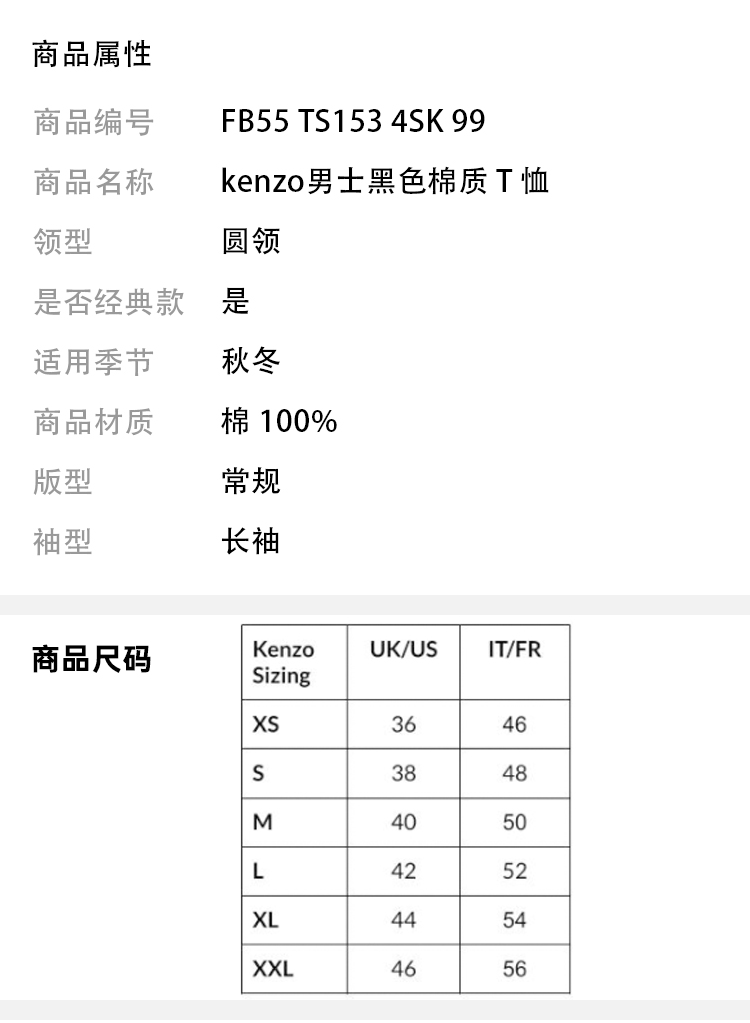 商品属性

商品编号 FB55 TS153 4SK 99

商品名称 kenzo男士黑色棉质T恤

领型 圆领

是否经典款 是

适用季节 秋冬

商品材质 棉100%

版型 常规

袖型 长袖

商品尺码

| Kenzo Sizing | UK/US | IT/FR |
|---|---|---|
| XS | 36 | 46 |
| S | 38 | 48 |
| M | 40 | 50 |
| L | 42 | 52 |
| XL | 44 | 54 |
| XXL | 46 | 56 |